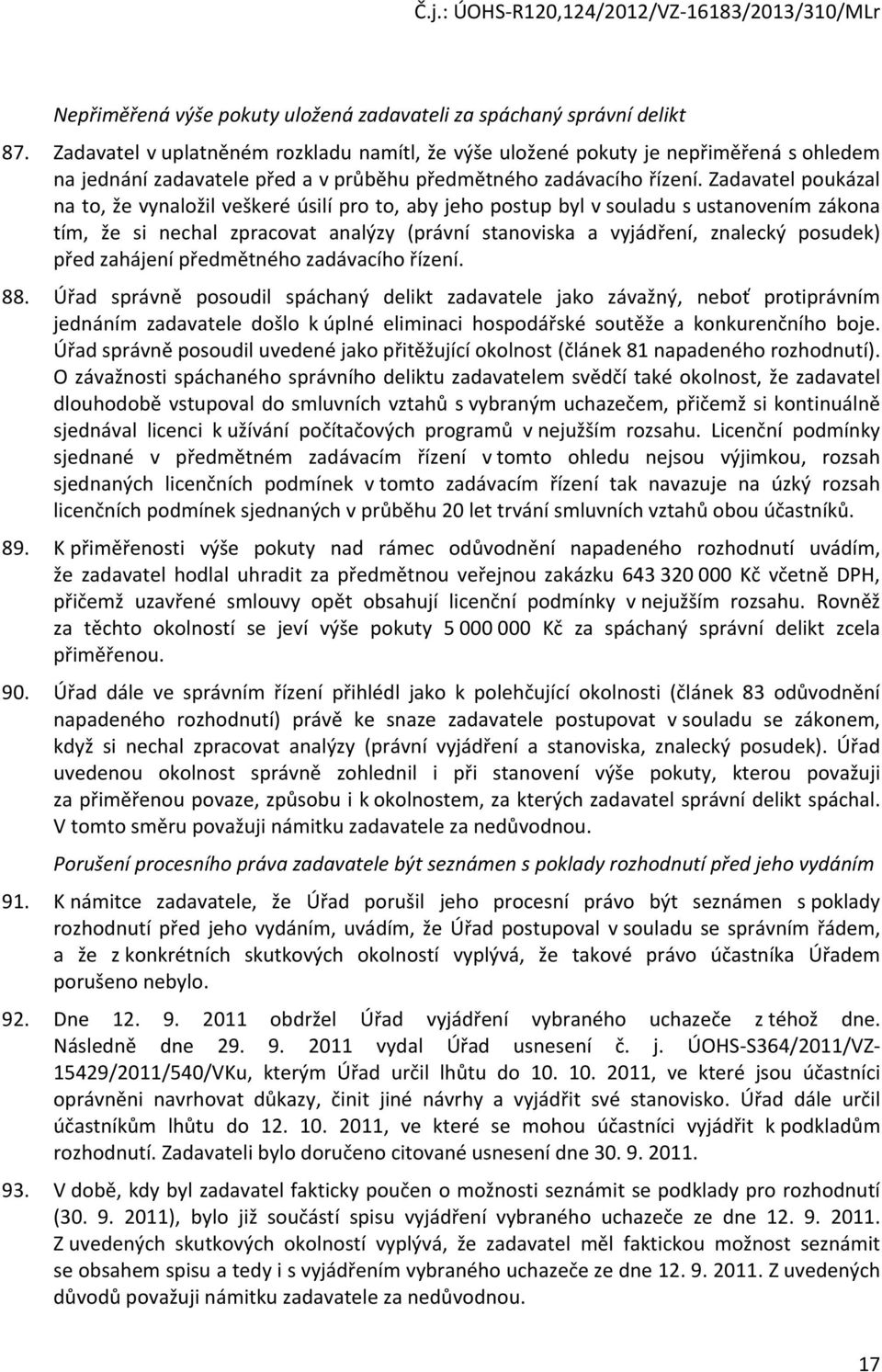 Č.j.: ÚOHS-R120,124/2012/VZ-16183/2013/310/MLr

Nepřiměřená výše pokuty uložená zadavateli za spáchaný správní delikt

87. Zadavatel v uplatněném rozkladu namítl, že výše uložené pokuty je nepřiměřená s ohledem na jednání zadavatele před a v průběhu předmětného zadávacího řízení. Zadavatel poukázal na to, že vynaložil veškeré úsilí pro to, aby jeho postup byl v souladu s ustanovením zákona tím, že si nechal zpracovat analýzy (právní stanoviska a vyjádření, znalecký posudek) před zahájení předmětného zadávacího řízení.

88. Úřad správně posoudil spáchaný delikt zadavatele jako závažný, neboť protiprávním jednáním zadavatele došlo k úplné eliminaci hospodářské soutěže a konkurenčního boje. Úřad správně posoudil uvedené jako přitěžující okolnost (článek 81 napadeného rozhodnutí). O závažnosti spáchaného správního deliktu zadavatelem svědčí také okolnost, že zadavatel dlouhodobě vstupoval do smluvních vztahů s vybraným uchazečem, přičemž si kontinuálně sjednával licenci k užívání počítačových programů v nejužším rozsahu. Licenční podmínky sjednané v předmětném zadávacím řízení v tomto ohledu nejsou výjimkou, rozsah sjednaných licenčních podmínek v tomto zadávacím řízení tak navazuje na úzký rozsah licenčních podmínek sjednaných v průběhu 20 let trvání smluvních vztahů obou účastníků.

89. K přiměřenosti výše pokuty nad rámec odůvodnění napadeného rozhodnutí uvádím, že zadavatel hodlal uhradit za předmětnou veřejnou zakázku 643 320 000 Kč včetně DPH, přičemž uzavřené smlouvy opět obsahují licenční podmínky v nejužším rozsahu. Rovněž za těchto okolností se jeví výše pokuty 5 000 000 Kč za spáchaný správní delikt zcela přiměřenou.

90. Úřad dále ve správním řízení přihlédl jako k polehčující okolnosti (článek 83 odůvodnění napadeného rozhodnutí) právě ke snaze zadavatele postupovat v souladu se zákonem, když si nechal zpracovat analýzy (právní vyjádření a stanoviska, znalecký posudek). Úřad uvedenou okolnost správně zohlednil i při stanovení výše pokuty, kterou považuji za přiměřenou povaze, způsobu i k okolnostem, za kterých zadavatel správní delikt spáchal. V tomto směru považuji námitku zadavatele za nedůvodnou.

Porušení procesního práva zadavatele být seznámen s poklady rozhodnutí před jeho vydáním

91. K námitce zadavatele, že Úřad porušil jeho procesní právo být seznámen s poklady rozhodnutí před jeho vydáním, uvádím, že Úřad postupoval v souladu se správním řádem, a že z konkrétních skutkových okolností vyplývá, že takové právo účastníka Úřadem porušeno nebylo.

92. Dne 12. 9. 2011 obdržel Úřad vyjádření vybraného uchazeče z téhož dne. Následně dne 29. 9. 2011 vydal Úřad usnesení č. j. ÚOHS-S364/2011/VZ-15429/2011/540/VKu, kterým Úřad určil lhůtu do 10. 10. 2011, ve které jsou účastníci oprávněni navrhovat důkazy, činit jiné návrhy a vyjádřit své stanovisko. Úřad dále určil účastníkům lhůtu do 12. 10. 2011, ve které se mohou účastníci vyjádřit k podkladům rozhodnutí. Zadavateli bylo doručeno citované usnesení dne 30. 9. 2011.

93. V době, kdy byl zadavatel fakticky poučen o možnosti seznámit se podklady pro rozhodnutí (30. 9. 2011), bylo již součástí spisu vyjádření vybraného uchazeče ze dne 12. 9. 2011. Z uvedených skutkových okolností vyplývá, že zadavatel měl faktickou možnost seznámit se obsahem spisu a tedy i s vyjádřením vybraného uchazeče ze dne 12. 9. 2011. Z uvedených důvodů považuji námitku zadavatele za nedůvodnou.

17